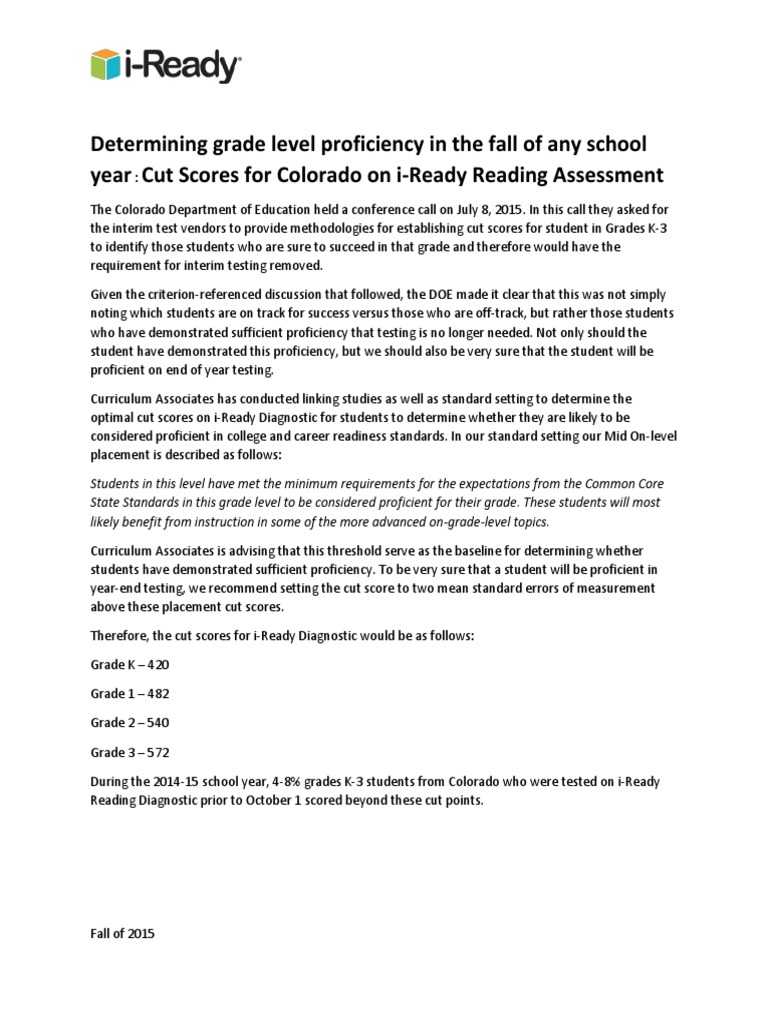 i-Ready

Determining grade level proficiency in the fall of any school year : Cut Scores for Colorado on i-Ready Reading Assessment

The Colorado Department of Education held a conference call on July 8, 2015. In this call they asked for the interim test vendors to provide methodologies for establishing cut scores for student in Grades K-3 to identify those students who are sure to succeed in that grade and therefore would have the requirement for interim testing removed.

Given the criterion-referenced discussion that followed, the DOE made it clear that this was not simply noting which students are on track for success versus those who are off-track, but rather those students who have demonstrated sufficient proficiency that testing is no longer needed. Not only should the student have demonstrated this proficiency, but we should also be very sure that the student will be proficient on end of year testing.

Curriculum Associates has conducted linking studies as well as standard setting to determine the optimal cut scores on i-Ready Diagnostic for students to determine whether they are likely to be considered proficient in college and career readiness standards. In our standard setting our Mid On-level placement is described as follows:

Students in this level have met the minimum requirements for the expectations from the Common Core State Standards in this grade level to be considered proficient for their grade. These students will most likely benefit from instruction in some of the more advanced on-grade-level topics.

Curriculum Associates is advising that this threshold serve as the baseline for determining whether students have demonstrated sufficient proficiency. To be very sure that a student will be proficient in year-end testing, we recommend setting the cut score to two mean standard errors of measurement above these placement cut scores.

Therefore, the cut scores for i-Ready Diagnostic would be as follows:

Grade K – 420

Grade 1 – 482

Grade 2 – 540

Grade 3 – 572

During the 2014-15 school year, 4-8% grades K-3 students from Colorado who were tested on i-Ready Reading Diagnostic prior to October 1 scored beyond these cut points.

Fall of 2015